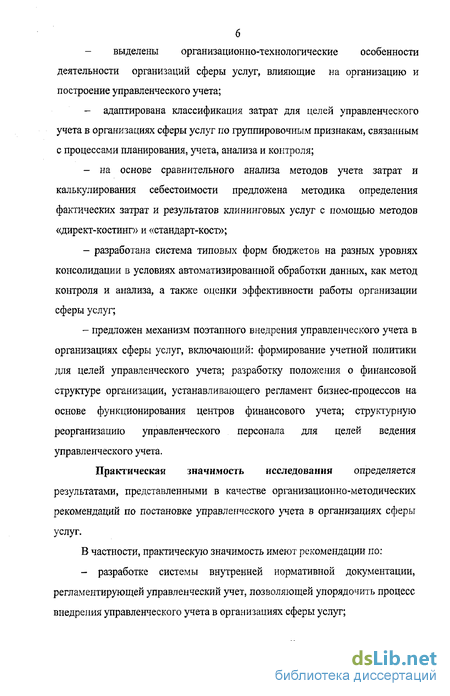 6

– выделены организационно-технологические особенности деятельности организаций сферы услуг, влияющие на организацию и построение управленческого учета;

– адаптирована классификация затрат для целей управленческого учета в организациях сферы услуг по группировочным признакам, связанным с процессами планирования, учета, анализа и контроля;

– на основе сравнительного анализа методов учета затрат и калькулирования себестоимости предложена методика определения фактических затрат и результатов клининговых услуг с помощью методов «директ-костинг» и «стандарт-кост»;

– разработана система типовых форм бюджетов на разных уровнях консолидации в условиях автоматизированной обработки данных, как метод контроля и анализа, а также оценки эффективности работы организации сферы услуг;

– предложен механизм поэтапного внедрения управленческого учета в организациях сферы услуг, включающий: формирование учетной политики для целей управленческого учета; разработку положения о финансовой структуре организации, устанавливающего регламент бизнес-процессов на основе функционирования центров финансового учета; структурную реорганизацию управленческого персонала для целей ведения управленческого учета.

Практическая значимость исследования определяется результатами, представленными в качестве организационно-методических рекомендаций по постановке управленческого учета в организациях сферы услуг.

В частности, практическую значимость имеют рекомендации по:

– разработке системы внутренней нормативной документации, регламентирующей управленческий учет, позволяющей упорядочить процесс внедрения управленческого учета в организациях сферы услуг;

dsLib.net
библиотека диссертаций